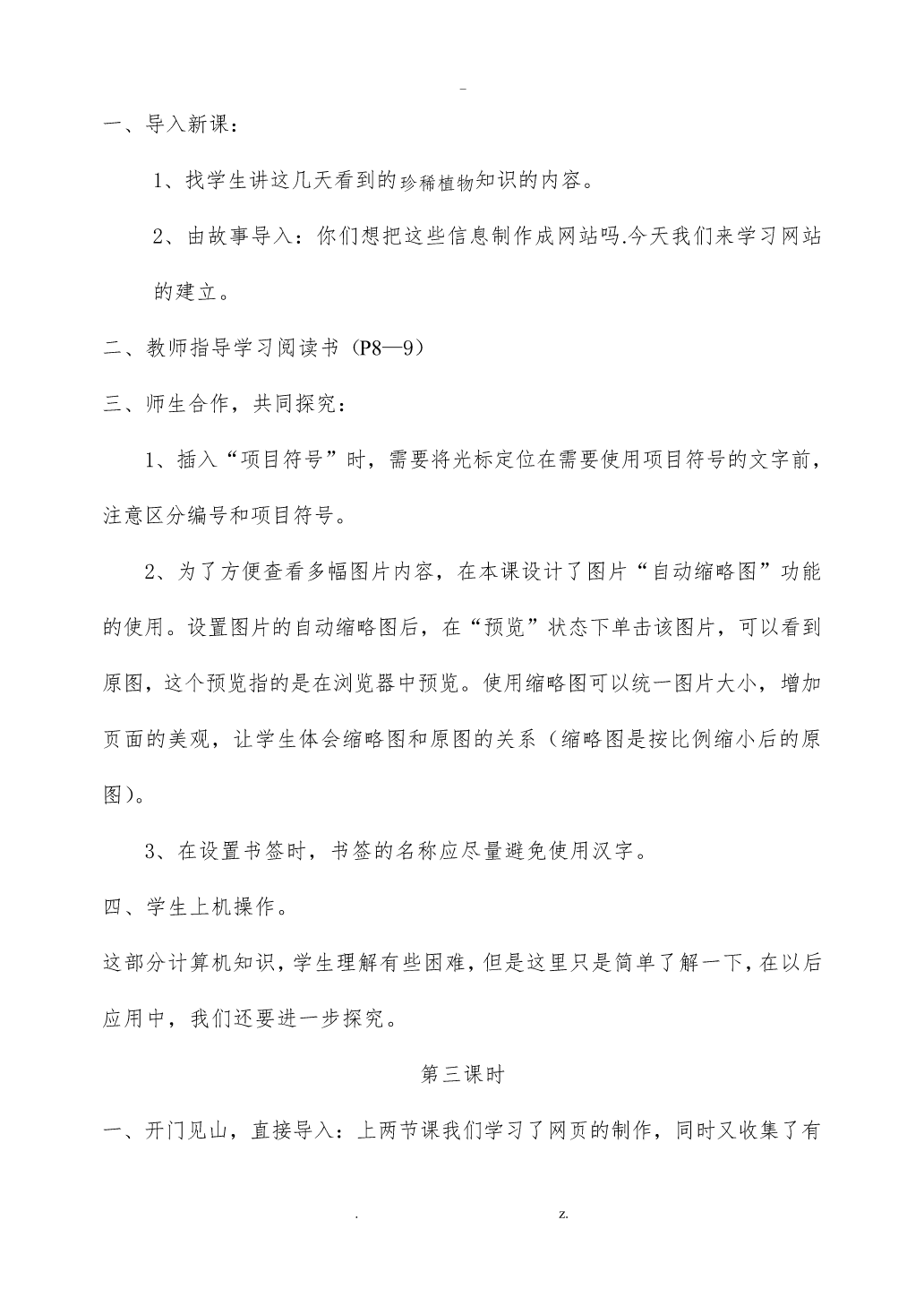 -

一、导入新课：

1、找学生讲这几天看到的珍稀植物知识的内容。

2、由故事导入：你们想把这些信息制作成网站吗.今天我们来学习网站的建立。

二、教师指导学习阅读书（P8—9）

三、师生合作，共同探究：

1、插入“项目符号”时，需要将光标定位在需要使用项目符号的文字前，注意区分编号和项目符号。

2、为了方便查看多幅图片内容，在本课设计了图片“自动缩略图”功能的使用。设置图片的自动缩略图后，在“预览”状态下单击该图片，可以看到原图，这个预览指的是在浏览器中预览。使用缩略图可以统一图片大小，增加页面的美观，让学生体会缩略图和原图的关系（缩略图是按比例缩小后的原图）。

3、在设置书签时，书签的名称应尽量避免使用汉字。

四、学生上机操作。

这部分计算机知识，学生理解有些困难，但是这里只是简单了解一下，在以后应用中，我们还要进一步探究。

第三课时

一、开门见山，直接导入：上两节课我们学习了网页的制作，同时又收集了有

. z.